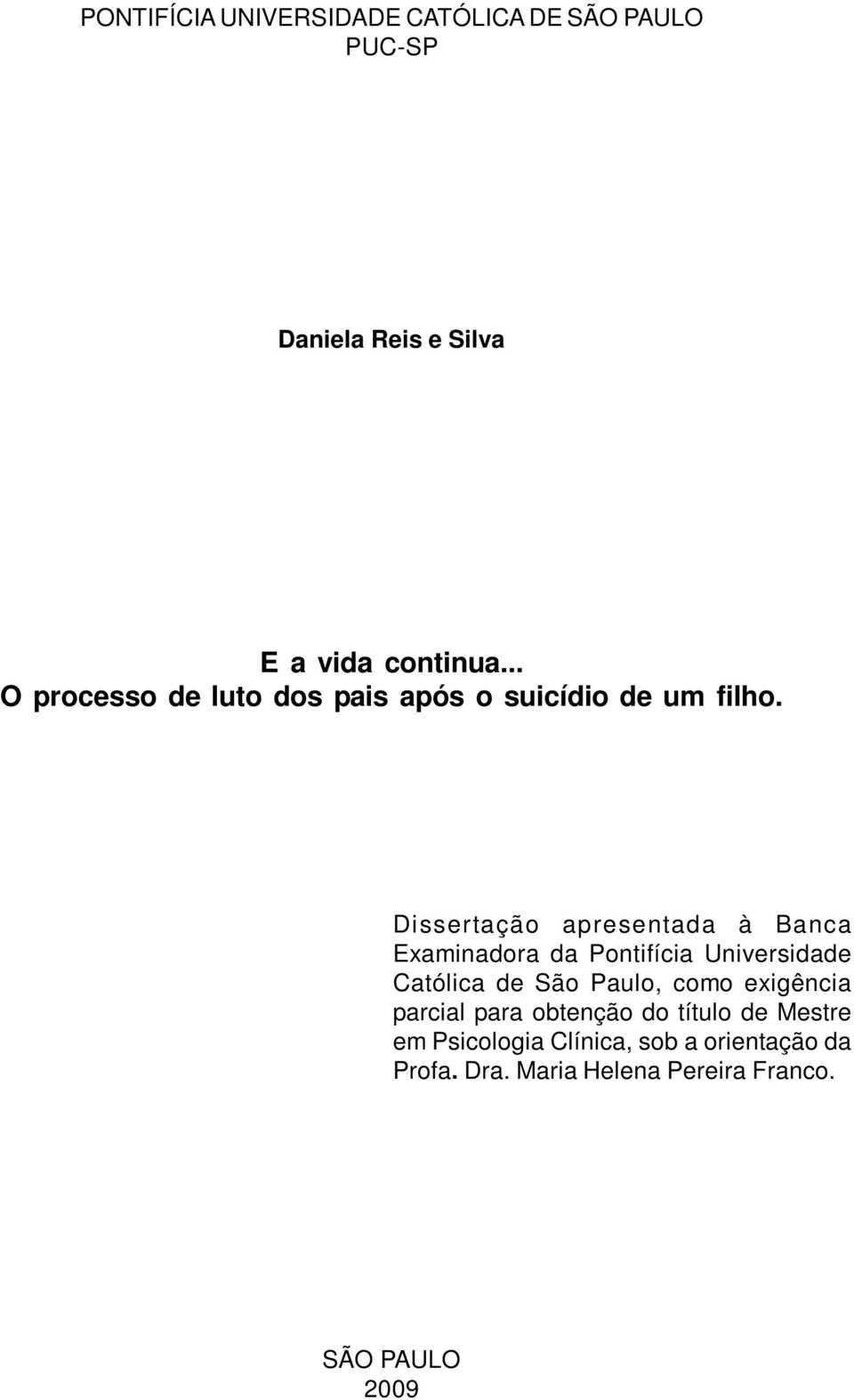 PONTIFÍCIA UNIVERSIDADE CATÓLICA DE SÃO PAULO
PUC-SP

Daniela Reis e Silva

E a vida continua...
O processo de luto dos pais após o suicídio de um filho.

Dissertação apresentada à Banca Examinadora da Pontifícia Universidade Católica de São Paulo, como exigência parcial para obtenção do título de Mestre em Psicologia Clínica, sob a orientação da Profa. Dra. Maria Helena Pereira Franco.

SÃO PAULO
2009